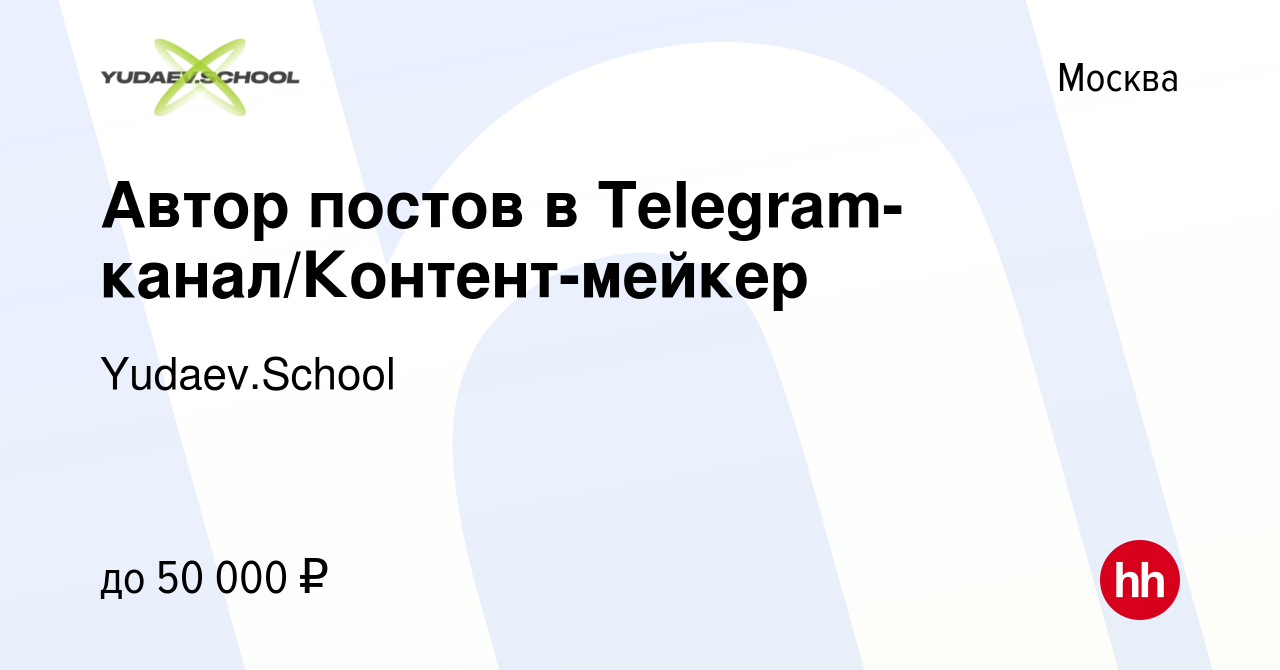 YUDAEV.SCHOOL

Москва

Автор постов в Telegram-канал/Контент-мейкер

Yudaev.School

до 50 000 ₽

hh